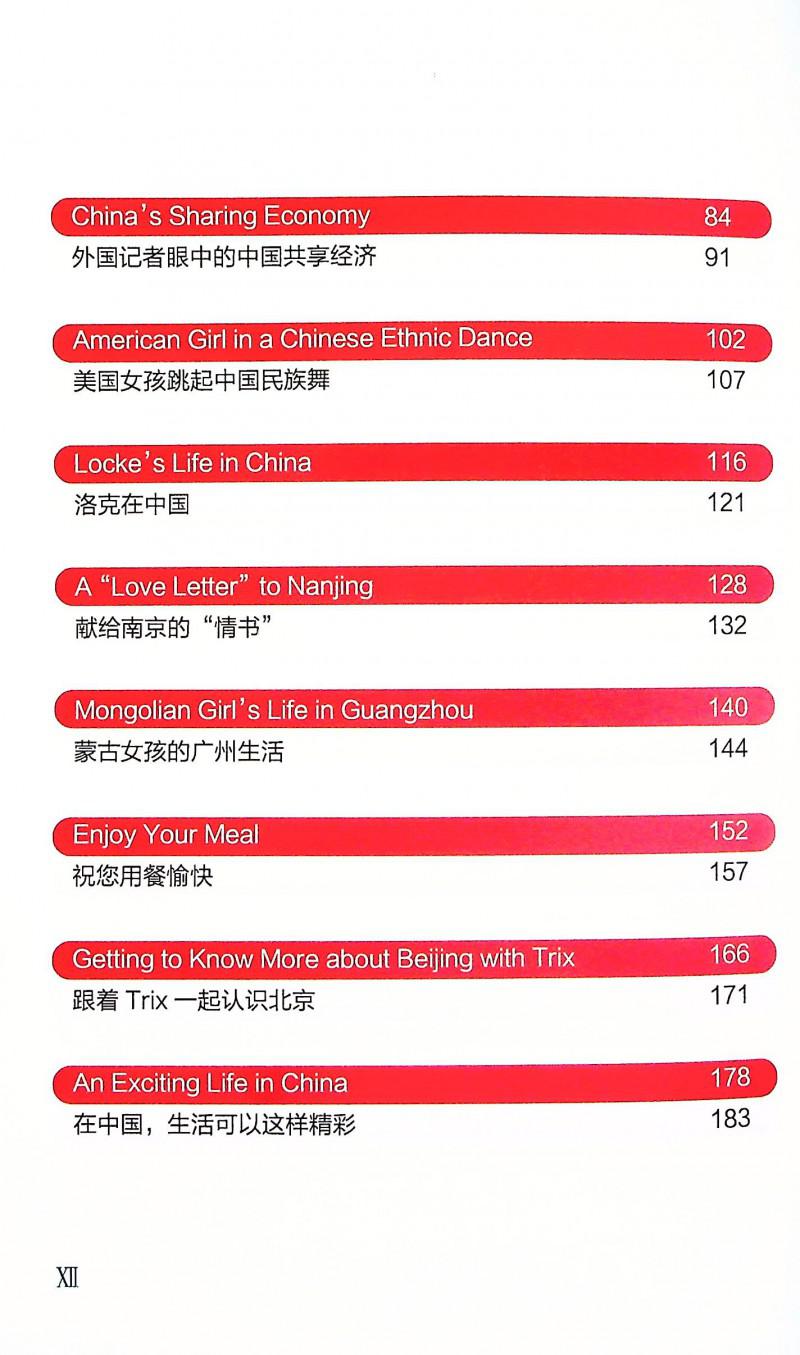 China's Sharing Economy 84
外国记者眼中的中国共享经济 91

American Girl in a Chinese Ethnic Dance 102
美国女孩跳起中国民族舞 107

Locke's Life in China 116
洛克在中国 121

A "Love Letter" to Nanjing 128
献给南京的“情书” 132

Mongolian Girl's Life in Guangzhou 140
蒙古女孩的广州生活 144

Enjoy Your Meal 152
祝您用餐愉快 157

Getting to Know More about Beijing with Trix 166
跟着Trix一起认识北京 171

An Exciting Life in China 178
在中国，生活可以这样精彩 183

XII